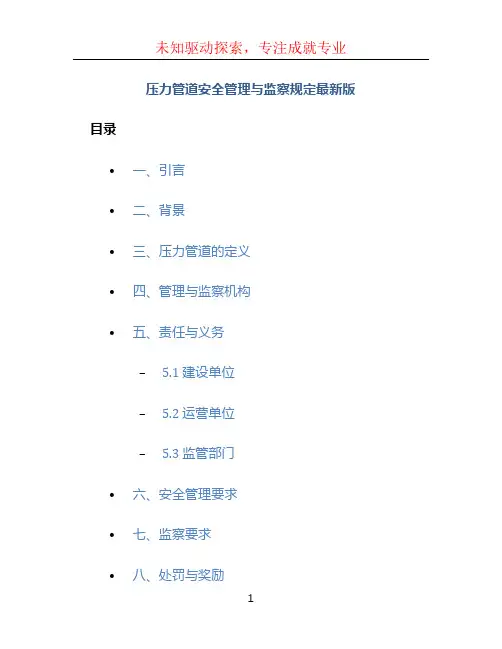 未知驱动探索，专注成就专业

压力管道安全管理与监察规定最新版

目录

• 一、引言

• 二、背景

• 三、压力管道的定义

• 四、管理与监察机构

• 五、责任与义务

- 5.1建设单位

- 5.2运营单位

- 5.3监管部门

• 六、安全管理要求

• 七、监察要求

• 八、处罚与奖励

1